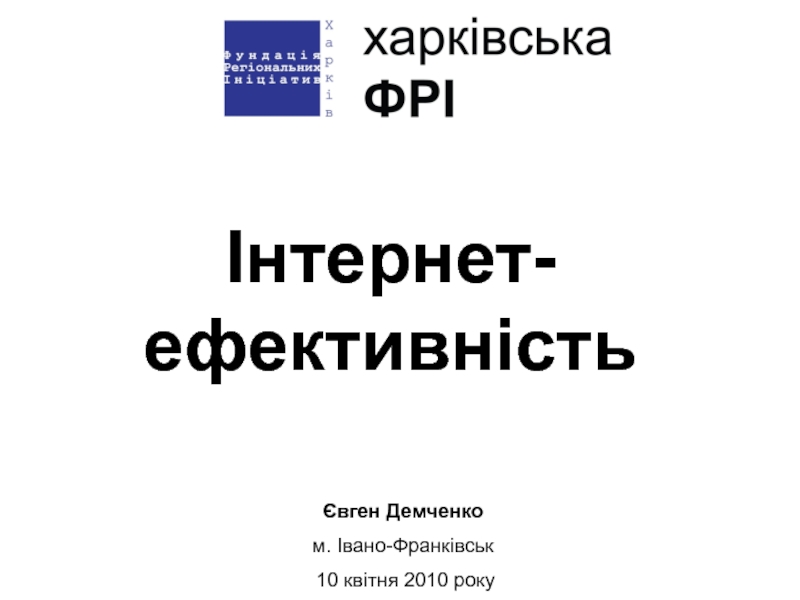 Фундація
Регіональних
Ініціатив

Харків

харківська
ФРІ

Інтернет-ефективність

Євген Демченко

м. Івано-Франківськ

10 квітня 2010 року